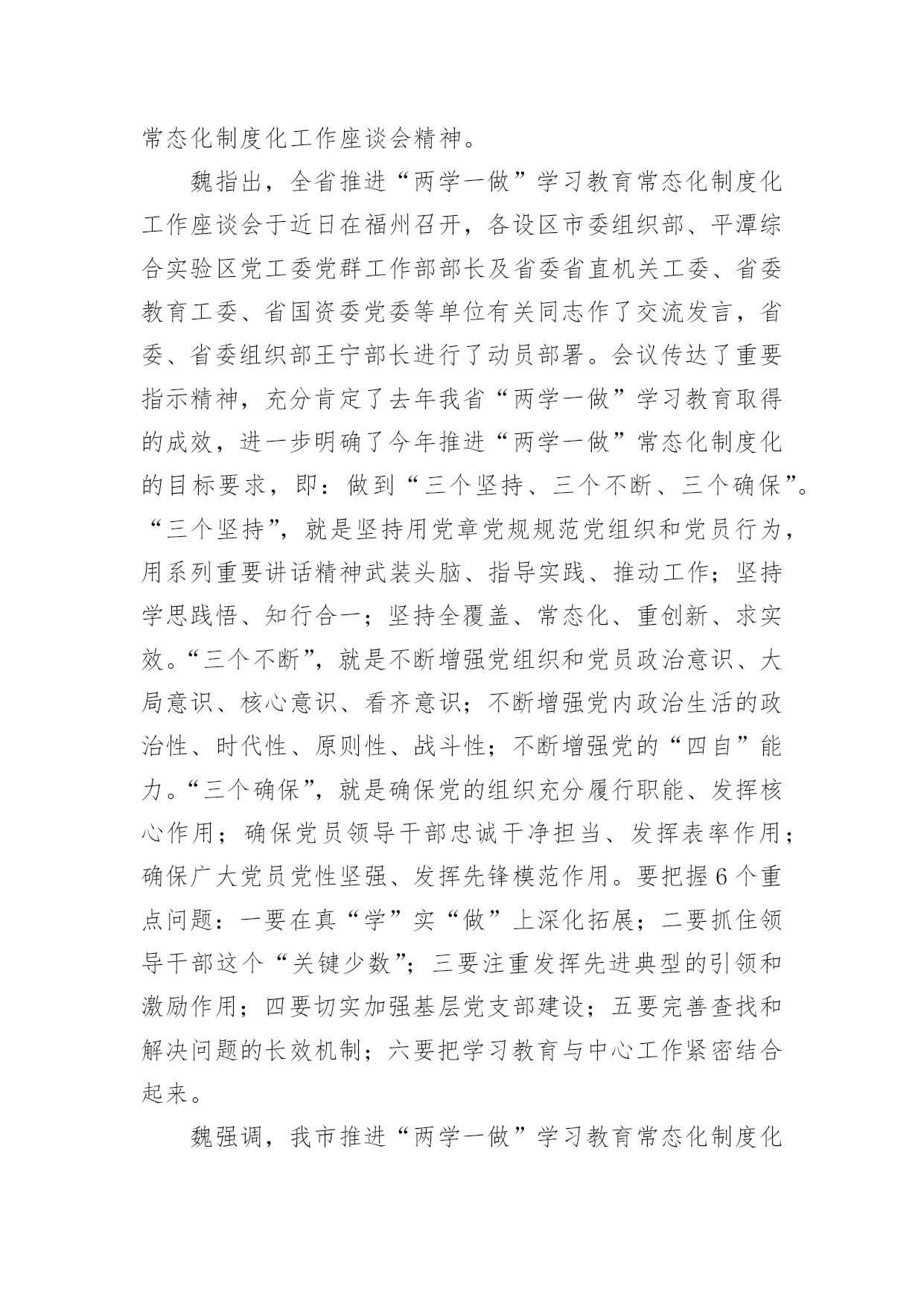 常态化制度化工作座谈会精神。

魏指出，全省推进“两学一做”学习教育常态化制度化工作座谈会于近日在福州召开，各设区市委组织部、平潭综合实验区党工委党群工作部部长及省委省直机关工委、省委教育工委、省国资委党委等单位有关同志作了交流发言，省委、省委组织部王宁部长进行了动员部署。会议传达了重要指示精神，充分肯定了去年我省“两学一做”学习教育取得的成效，进一步明确了今年推进“两学一做”常态化制度化的目标要求，即：做到“三个坚持、三个不断、三个确保”。“三个坚持”，就是坚持用党章党规规范党组织和党员行为，用系列重要讲话精神武装头脑、指导实践、推动工作；坚持学思践悟、知行合一；坚持全覆盖、常态化、重创新、求实效。“三个不断”，就是不断增强党组织和党员政治意识、大局意识、核心意识、看齐意识；不断增强党内政治生活的政治性、时代性、原则性、战斗性；不断增强党的“四自”能力。“三个确保”，就是确保党的组织充分履行职能、发挥核心作用；确保党员领导干部忠诚干净担当、发挥表率作用；确保广大党员党性坚强、发挥先锋模范作用。要把握6个重点问题：一要在真“学”实“做”上深化拓展；二要抓住领导干部这个“关键少数”；三要注重发挥先进典型的引领和激励作用；四要切实加强基层党支部建设；五要完善查找和解决问题的长效机制；六要把学习教育与中心工作紧密结合起来。

魏强调，我市推进“两学一做”学习教育常态化制度化